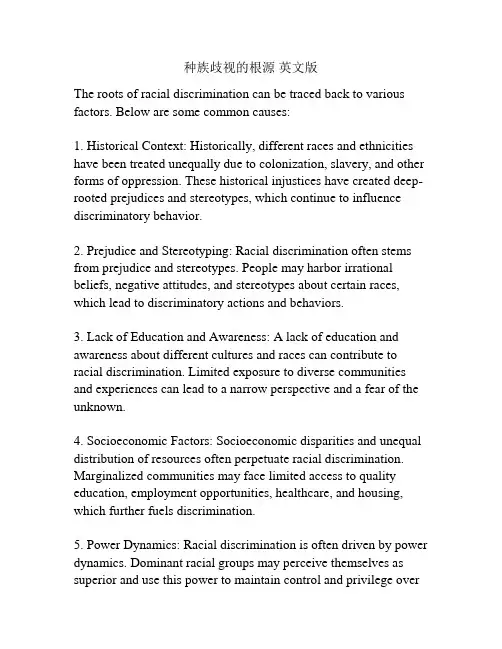 种族歧视的根源 英文版

The roots of racial discrimination can be traced back to various factors. Below are some common causes:

1. Historical Context: Historically, different races and ethnicities have been treated unequally due to colonization, slavery, and other forms of oppression. These historical injustices have created deep-rooted prejudices and stereotypes, which continue to influence discriminatory behavior.

2. Prejudice and Stereotyping: Racial discrimination often stems from prejudice and stereotypes. People may harbor irrational beliefs, negative attitudes, and stereotypes about certain races, which lead to discriminatory actions and behaviors.

3. Lack of Education and Awareness: A lack of education and awareness about different cultures and races can contribute to racial discrimination. Limited exposure to diverse communities and experiences can lead to a narrow perspective and a fear of the unknown.

4. Socioeconomic Factors: Socioeconomic disparities and unequal distribution of resources often perpetuate racial discrimination. Marginalized communities may face limited access to quality education, employment opportunities, healthcare, and housing, which further fuels discrimination.

5. Power Dynamics: Racial discrimination is often driven by power dynamics. Dominant racial groups may perceive themselves as superior and use this power to maintain control and privilege over